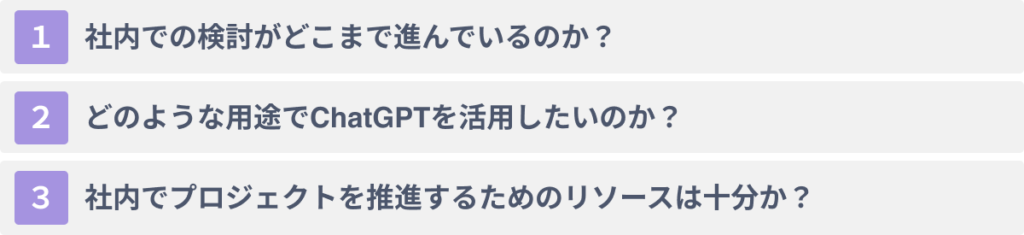 1 社内での検討がどこまで進んでいるのか？

2 どのような用途でChatGPTを活用したいのか？

3 社内でプロジェクトを推進するためのリソースは十分か？